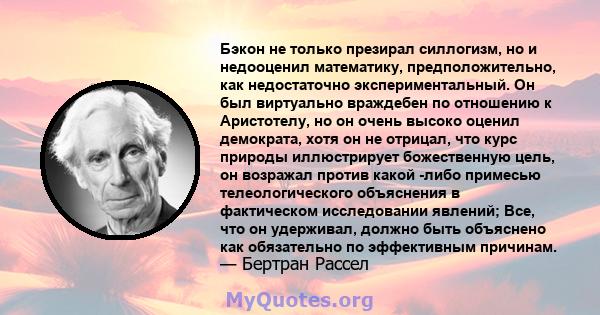 Бэкон не только презирал силлогизм, но и недооценил математику, предположительно, как недостаточно экспериментальный. Он был виртуально враждебен по отношению к Аристотелу, но он очень высоко оценил демократа, хотя он не отрицал, что курс природы иллюстрирует божественную цель, он возражал против какой -либо примесью телеологического объяснения в фактическом исследовании явлений; Все, что он удерживал, должно быть объяснено как обязательно по эффективным причинам.
— Бертран Рассел

MyQuotes.org